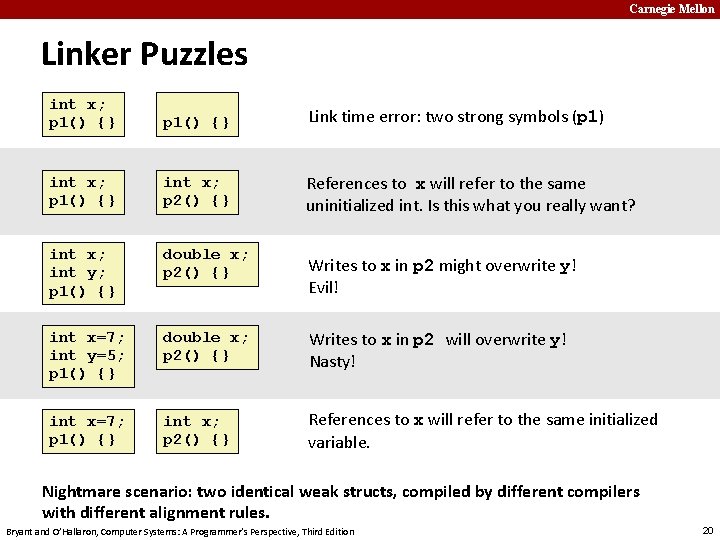 Carnegie Mellon

Linker Puzzles

int x;
p1() {}

p1() {}

Link time error: two strong symbols (p1)

int x;
p1() {}

int x;
p2() {}

References to x will refer to the same uninitialized int. Is this what you really want?

int x;
int y;
p1() {}

double x;
p2() {}

Writes to x in p2 might overwrite y! Evil!

int x=7;
int y=5;
p1() {}

double x;
p2() {}

Writes to x in p2 will overwrite y! Nasty!

int x=7;
p1() {}

int x;
p2() {}

References to x will refer to the same initialized variable.

Nightmare scenario: two identical weak structs, compiled by different compilers with different alignment rules.

Bryant and O'Hallaron, Computer Systems: A Programmer's Perspective, Third Edition

20